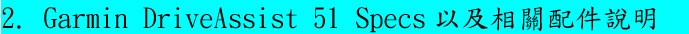 2. Garmin DriveAssist 51 Specs 以及相關配件說明